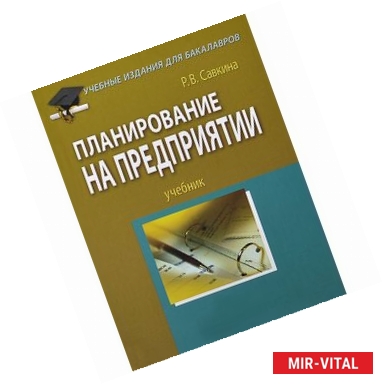 УЧЕБНЫЕ ИЗДАНИЯ ДЛЯ БАКАЛАВРОВ

Р.В. Савкина

ПЛАНИРОВАНИЕ НА ПРЕДПРИЯТИИ

учебник

MIR-VITAL